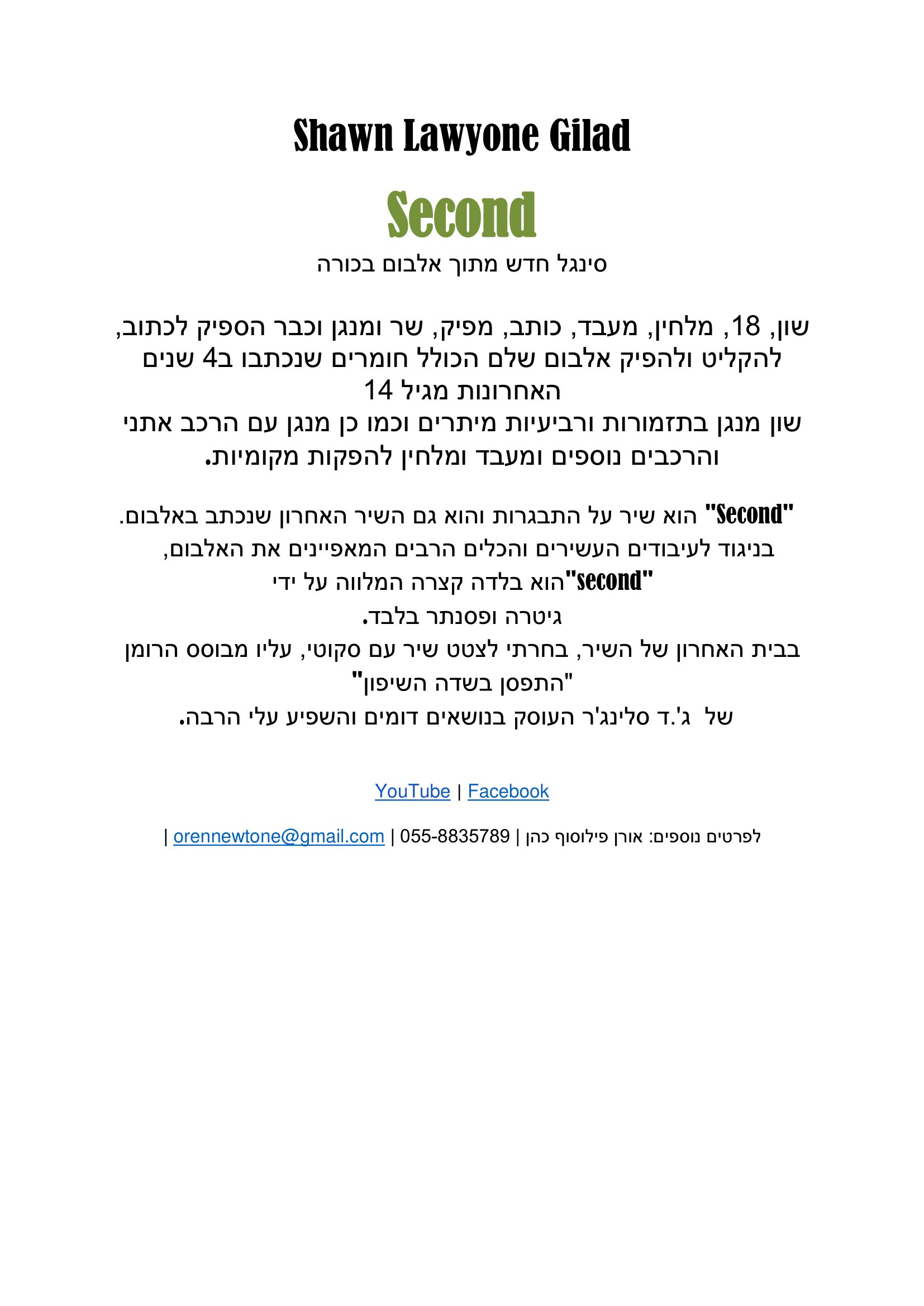 Shawn Lawyone Gilad

Second

סינגל חדש מתוך אלבום בכורה

שון, 18, מלחין, מעבד, כותב, מפיק, שר ומנגן וכבר הספיק לכתוב, להקליט ולהפיק אלבום שלם הכולל חומרים שנכתבו ב4 שנים האחרונות מגיל 14
שון מנגן בתזמורות ורביעיות מיתרים וכמו כן מנגן עם הרכב אתני והרכבים נוספים ומעבד ומלחין להפקות מקומיות.

"Second" הוא שיר על התבגרות והוא גם השיר האחרון שנכתב באלבום.
בניגוד לעיבודים העשירים והכלים הרבים המאפיינים את האלבום,
"second"הוא בלדה קצרה המלווה על ידי
גיטרה ופסנתר בלבד.
בבית האחרון של השיר, בחרתי לצטט שיר עם סקוטי, עליו מבוסס הרומן "התפסן בשדה השיפון"
של ג'.ד סלינג'ר העוסק בנושאים דומים והשפיע עלי הרבה.

YouTube | Facebook

לפרטים נוספים: אורן פילוסוף כהן | 055-8835789 | orennewtone@gmail.com |